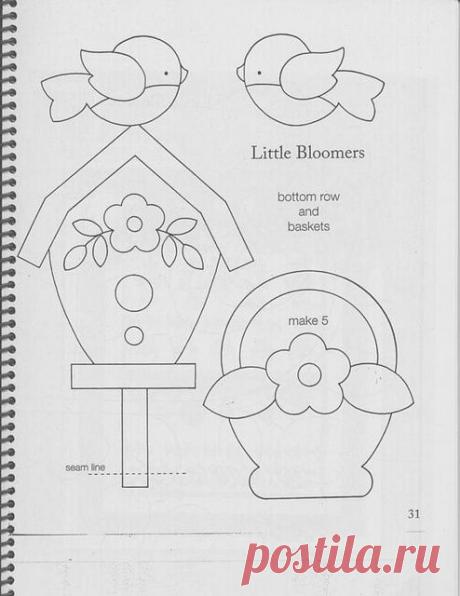 Little Bloomers

bottom row
and
baskets

make 5

seam line

31

postila.ru